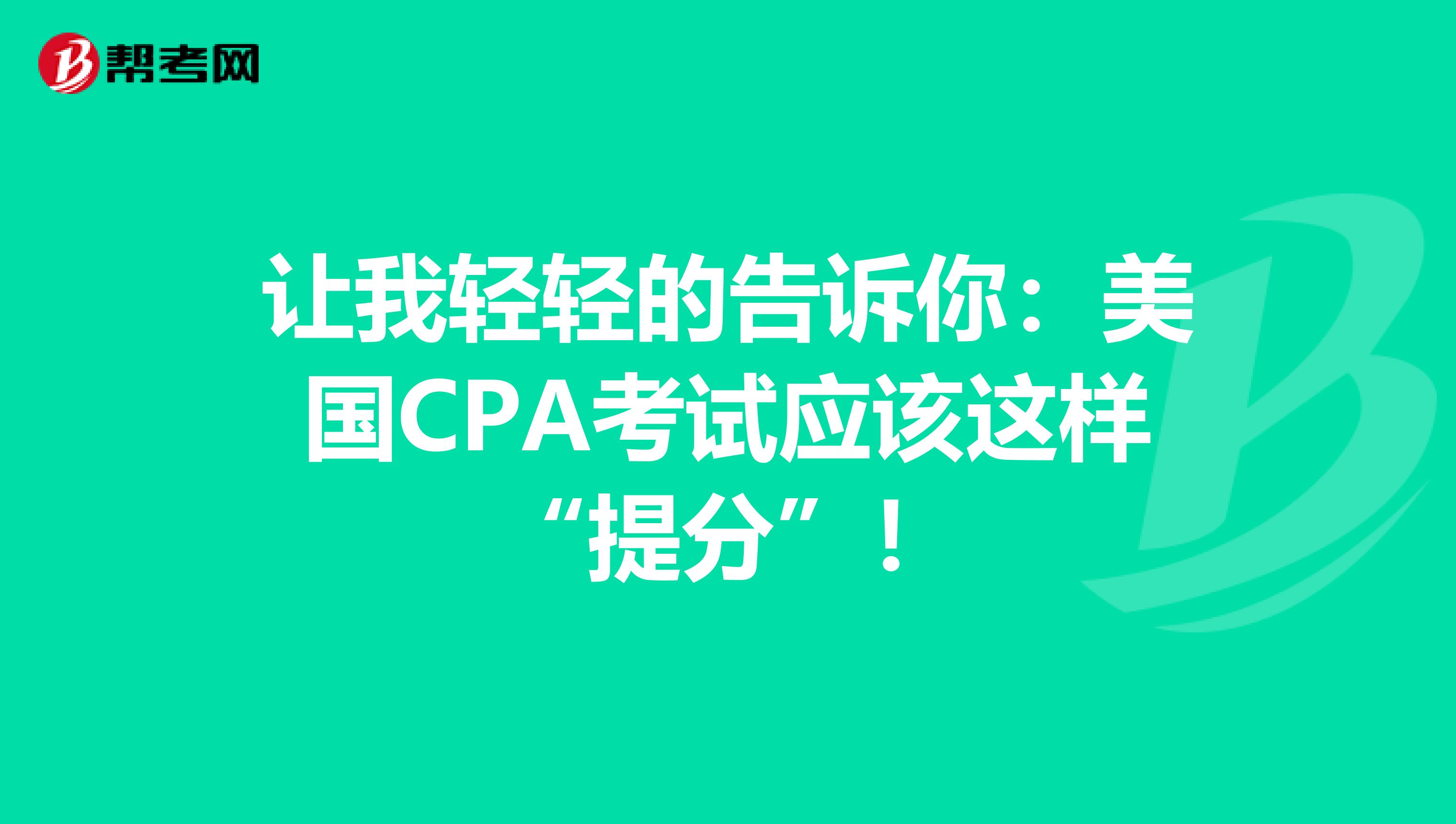 帮考网

让我轻轻的告诉你：美国CPA考试应该这样“提分”！